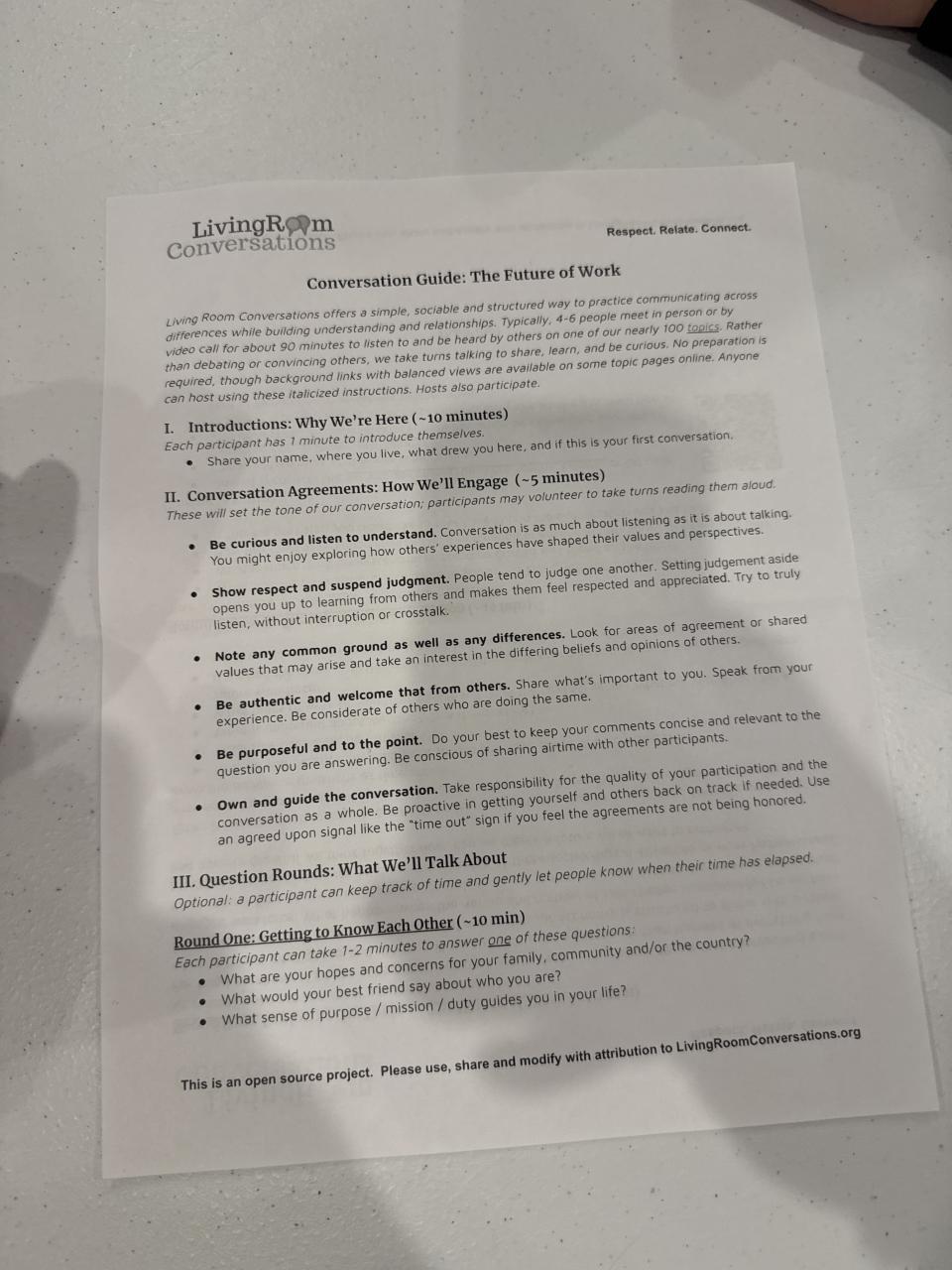 LivingRoom Conversations

Respect. Relate. Connect.

Conversation Guide: The Future of Work

Living Room Conversations offers a simple, sociable and structured way to practice communicating across differences while building understanding and relationships. Typically, 4-6 people meet in person or by video call for about 90 minutes to listen to and be heard by others on one of our nearly 100 topics. Rather than debating or convincing others, we take turns talking to share, learn, and be curious. No preparation is required, though background links with balanced views are available on some topic pages online. Anyone can host using these italicized instructions. Hosts also participate.

I. Introductions: Why We're Here (~10 minutes)
Each participant has 1 minute to introduce themselves.
• Share your name, where you live, what drew you here, and if this is your first conversation.

II. Conversation Agreements: How We'll Engage (~5 minutes)
These will set the tone of our conversation; participants may volunteer to take turns reading them aloud.

• Be curious and listen to understand. Conversation is as much about listening as it is about talking. You might enjoy exploring how others' experiences have shaped their values and perspectives.

• Show respect and suspend judgment. People tend to judge one another. Setting judgement aside opens you up to learning from others and makes them feel respected and appreciated. Try to truly listen, without interruption or crosstalk.

• Note any common ground as well as any differences. Look for areas of agreement or shared values that may arise and take an interest in the differing beliefs and opinions of others.

• Be authentic and welcome that from others. Share what's important to you. Speak from your experience. Be considerate of others who are doing the same.

• Be purposeful and to the point. Do your best to keep your comments concise and relevant to the question you are answering. Be conscious of sharing airtime with other participants.

• Own and guide the conversation. Take responsibility for the quality of your participation and the conversation as a whole. Be proactive in getting yourself and others back on track if needed. Use an agreed upon signal like the "time out" sign if you feel the agreements are not being honored.

III. Question Rounds: What We'll Talk About
Optional: a participant can keep track of time and gently let people know when their time has elapsed.

Round One: Getting to Know Each Other (~10 min)
Each participant can take 1-2 minutes to answer one of these questions:
• What are your hopes and concerns for your family, community and/or the country?
• What would your best friend say about who you are?
• What sense of purpose / mission / duty guides you in your life?

This is an open source project. Please use, share and modify with attribution to LivingRoomConversations.org